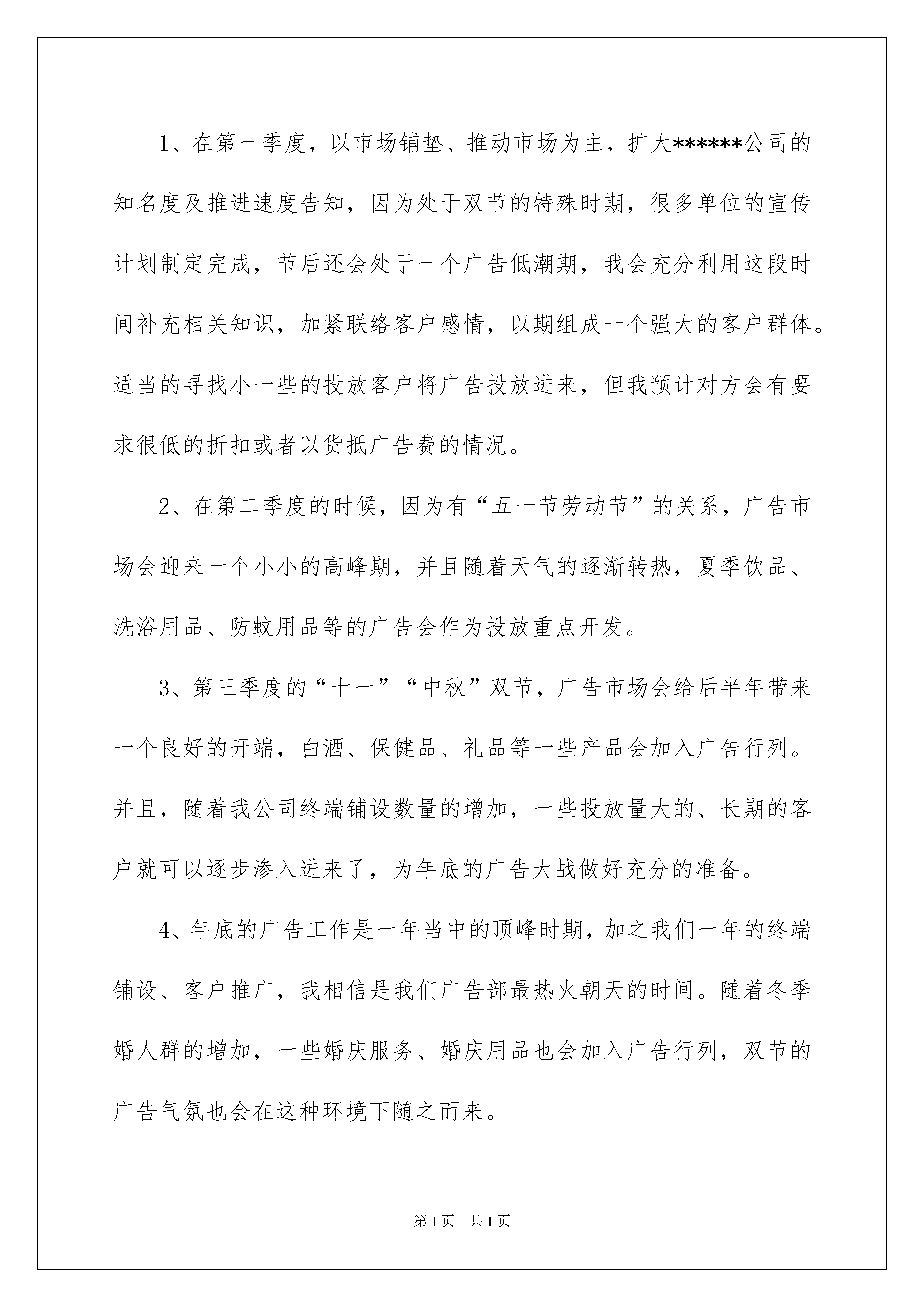 1、在第一季度，以市场铺垫、推动市场为主，扩大******公司的知名度及推进速度告知，因为处于双节的特殊时期，很多单位的宣传计划制定完成，节后还会处于一个广告低潮期，我会充分利用这段时间补充相关知识，加紧联络客户感情，以期组成一个强大的客户群体。适当的寻找小一些的投放客户将广告投放进来，但我预计对方会有要求很低的折扣或者以货抵广告费的情况。

2、在第二季度的时候，因为有“五一节劳动节”的关系，广告市场会迎来一个小小的高峰期，并且随着天气的逐渐转热，夏季饮品、洗浴用品、防蚊用品等的广告会作为投放重点开发。

3、第三季度的“十一”“中秋”双节，广告市场会给后半年带来一个良好的开端，白酒、保健品、礼品等一些产品会加入广告行列。并且，随着我公司终端铺设数量的增加，一些投放量大的、长期的客户就可以逐步渗入进来了，为年底的广告大战做好充分的准备。

4、年底的广告工作是一年当中的顶峰时期，加之我们一年的终端铺设、客户推广，我相信是我们广告部最热火朝天的时间。随着冬季婚人群的增加，一些婚庆服务、婚庆用品也会加入广告行列，双节的广告气氛也会在这种环境下随之而来。

第1页 共1页